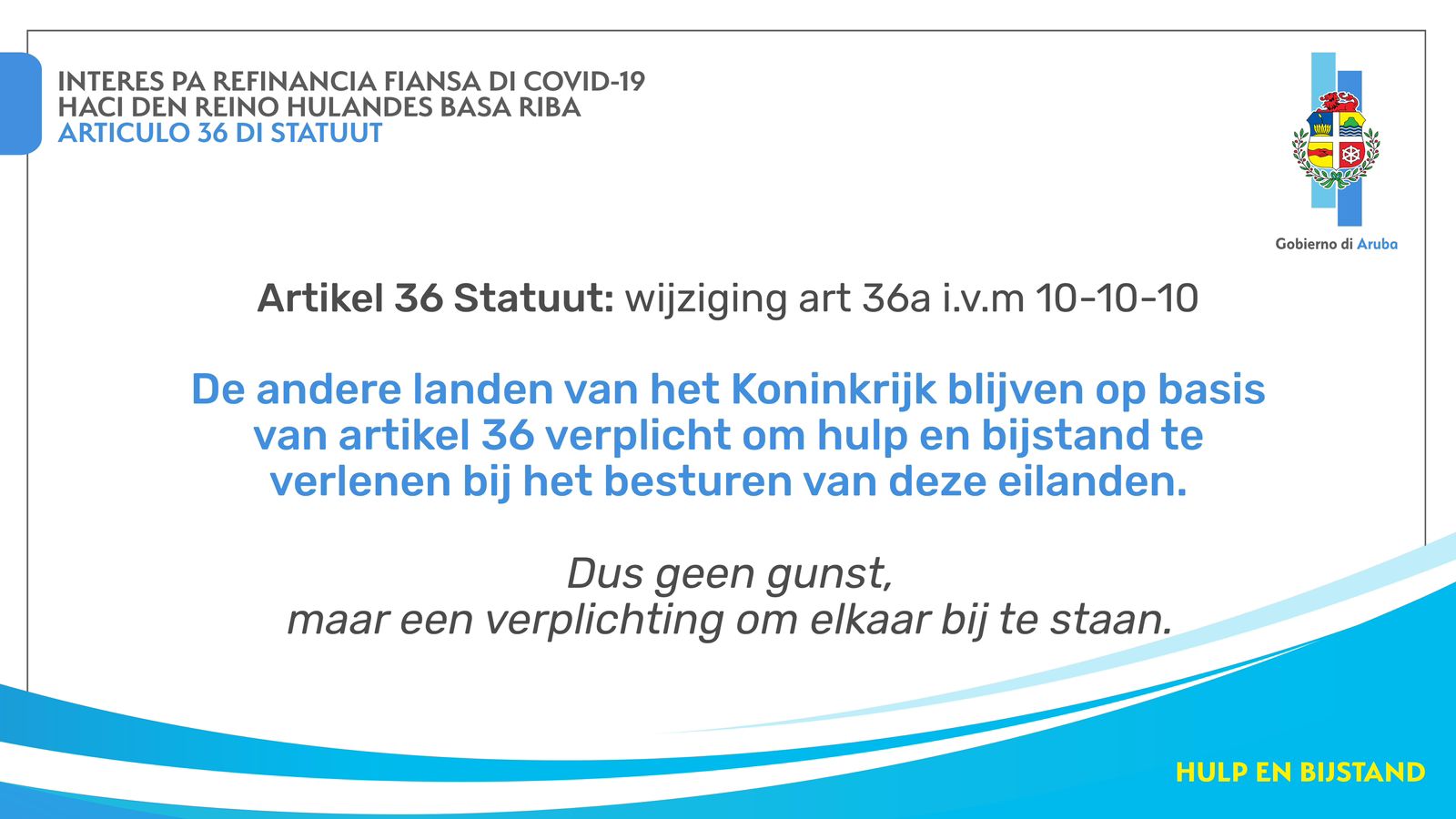 INTERES PA REFINANCIA FIANSA DI COVID-19
HACI DEN REINO HULANDES BASA RIBA
ARTICULO 36 DI STATUUT

Gobierno di Aruba

Artikel 36 Statuut: wijziging art 36a i.v.m 10-10-10

De andere landen van het Koninkrijk blijven op basis van artikel 36 verplicht om hulp en bijstand te verlenen bij het besturen van deze eilanden.

Dus geen gunst,
maar een verplichting om elkaar bij te staan.

HULP EN BIJSTAND